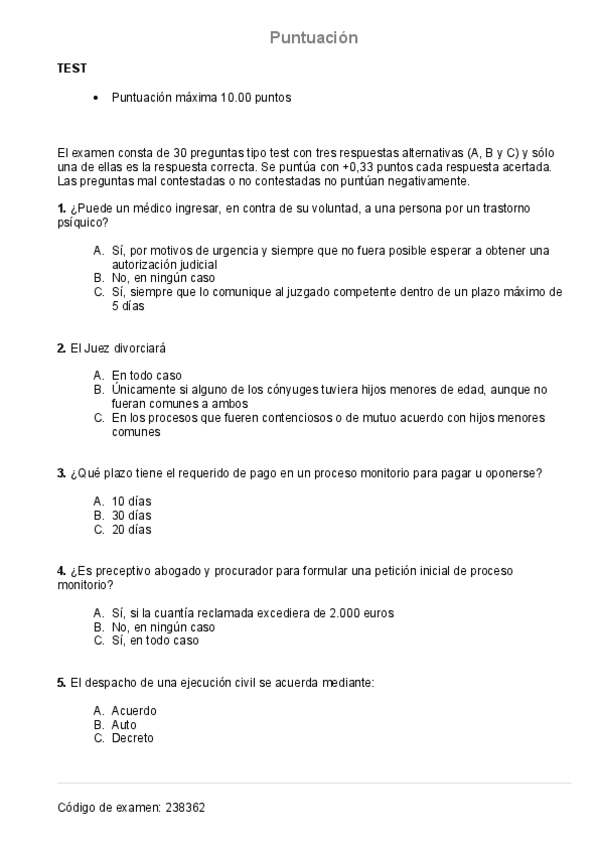 Puntuación

TEST

• Puntuación máxima 10.00 puntos

El examen consta de 30 preguntas tipo test con tres respuestas alternativas (A, B y C) y sólo una de ellas es la respuesta correcta. Se puntúa con +0,33 puntos cada respuesta acertada. Las preguntas mal contestadas o no contestadas no puntúan negativamente.

1. ¿Puede un médico ingresar, en contra de su voluntad, a una persona por un trastorno psíquico?

A. Sí, por motivos de urgencia y siempre que no fuera posible esperar a obtener una autorización judicial
B. No, en ningún caso
C. Sí, siempre que lo comunique al juzgado competente dentro de un plazo máximo de 5 días

2. El Juez divorciará

A. En todo caso
B. Únicamente si alguno de los cónyuges tuviera hijos menores de edad, aunque no fueran comunes a ambos
C. En los procesos que fueren contenciosos o de mutuo acuerdo con hijos menores comunes

3. ¿Qué plazo tiene el requerido de pago en un proceso monitorio para pagar u oponerse?

A. 10 días
B. 30 días
C. 20 días

4. ¿Es preceptivo abogado y procurador para formular una petición inicial de proceso monitorio?

A. Sí, si la cuantía reclamada excediera de 2.000 euros
B. No, en ningún caso
C. Sí, en todo caso

5. El despacho de una ejecución civil se acuerda mediante:

A. Acuerdo
B. Auto
C. Decreto

Código de examen: 238362